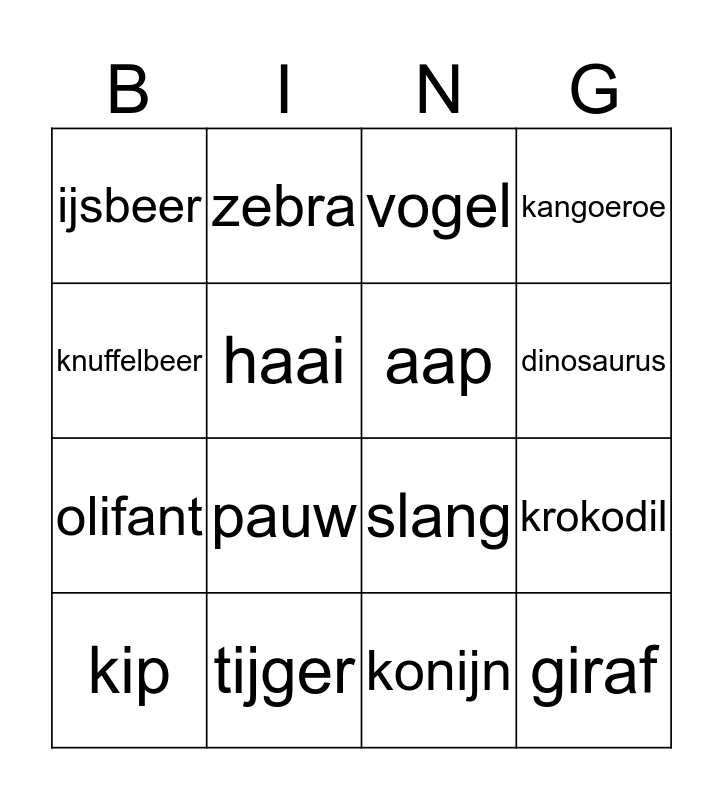 | B | I | N | G |
|---|---|---|---|
| ijsbeer | zebra | vogel | kangoeroe |
| knuffelbeer | haai | aap | dinosaurus |
| olifant | pauw | slang | krokodil |
| kip | tijger | konijn | giraf |